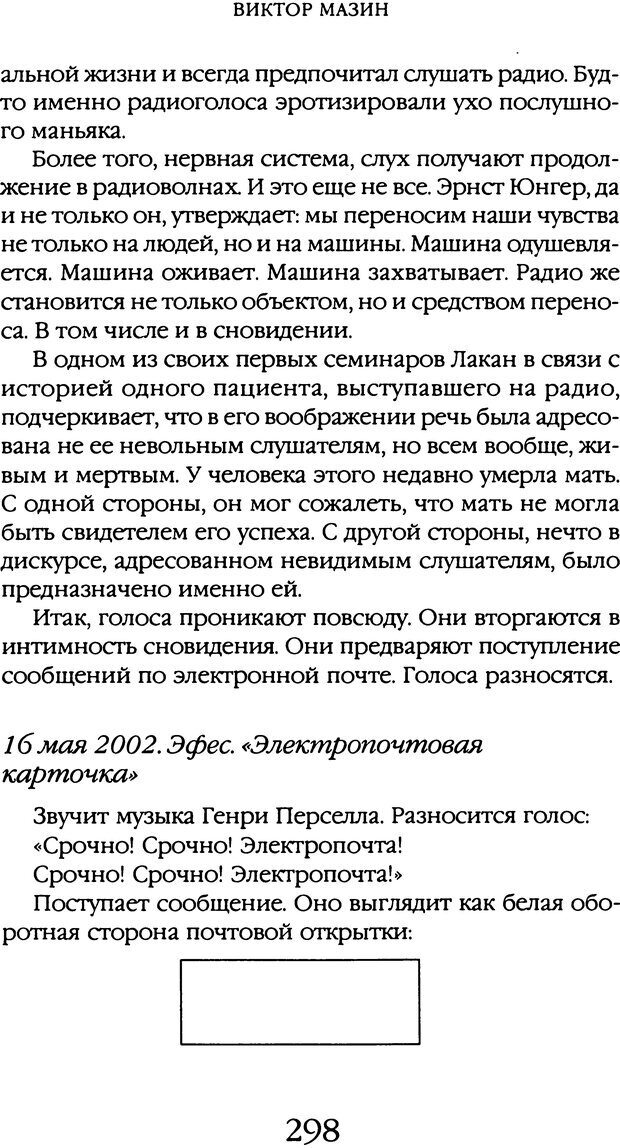 ВИКТОР МАЗИН

альной жизни и всегда предпочитал слушать радио. Будто именно радиоголоса эротизировали ухо послушного маньяка.

Более того, нервная система, слух получают продолжение в радиоволнах. И это еще не все. Эрнст Юнгер, да и не только он, утверждает: мы переносим наши чувства не только на людей, но и на машины. Машина одушевляется. Машина оживает. Машина захватывает. Радио же становится не только объектом, но и средством переноса. В том числе и в сновидении.

В одном из своих первых семинаров Лакан в связи с историей одного пациента, выступавшего на радио, подчеркивает, что в его воображении речь была адресована не ее невольным слушателям, но всем вообще, живым и мертвым. У человека этого недавно умерла мать. С одной стороны, он мог сожалеть, что мать не могла быть свидетелем его успеха. С другой стороны, нечто в дискурсе, адресованном невидимым слушателям, было предназначено именно ей.

Итак, голоса проникают повсюду. Они вторгаются в интимность сновидения. Они предваряют поступление сообщений по электронной почте. Голоса разносятся.

16 мая 2002. Эфес. «Электропочтовая карточка»

Звучит музыка Генри Перселла. Разносится голос:
«Срочно! Срочно! Электропочта!
Срочно! Срочно! Электропочта!»

Поступает сообщение. Оно выглядит как белая оборотная сторона почтовой открытки:

298